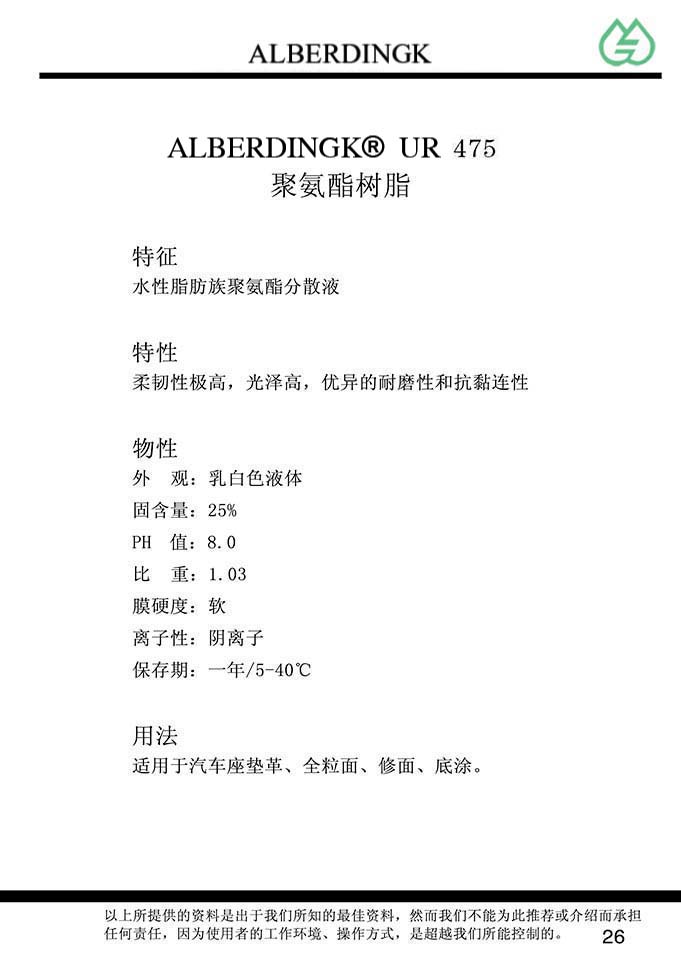 ALBERDINGK

ALBERDINGK® UR 475
聚氨酯树脂

特征
水性脂肪族聚氨酯分散液

特性
柔韧性极高，光泽高，优异的耐磨性和抗黏连性

物性
外　观：乳白色液体
固含量：25%
PH　值：8.0
比　重：1.03
膜硬度：软
离子性：阴离子
保存期：一年/5-40℃

用法
适用于汽车座垫革、全粒面、修面、底涂。

以上所提供的资料是出于我们所知的最佳资料，然而我们不能为此推荐或介绍而承担任何责任，因为使用者的工作环境、操作方式，是超越我们所能控制的。

26